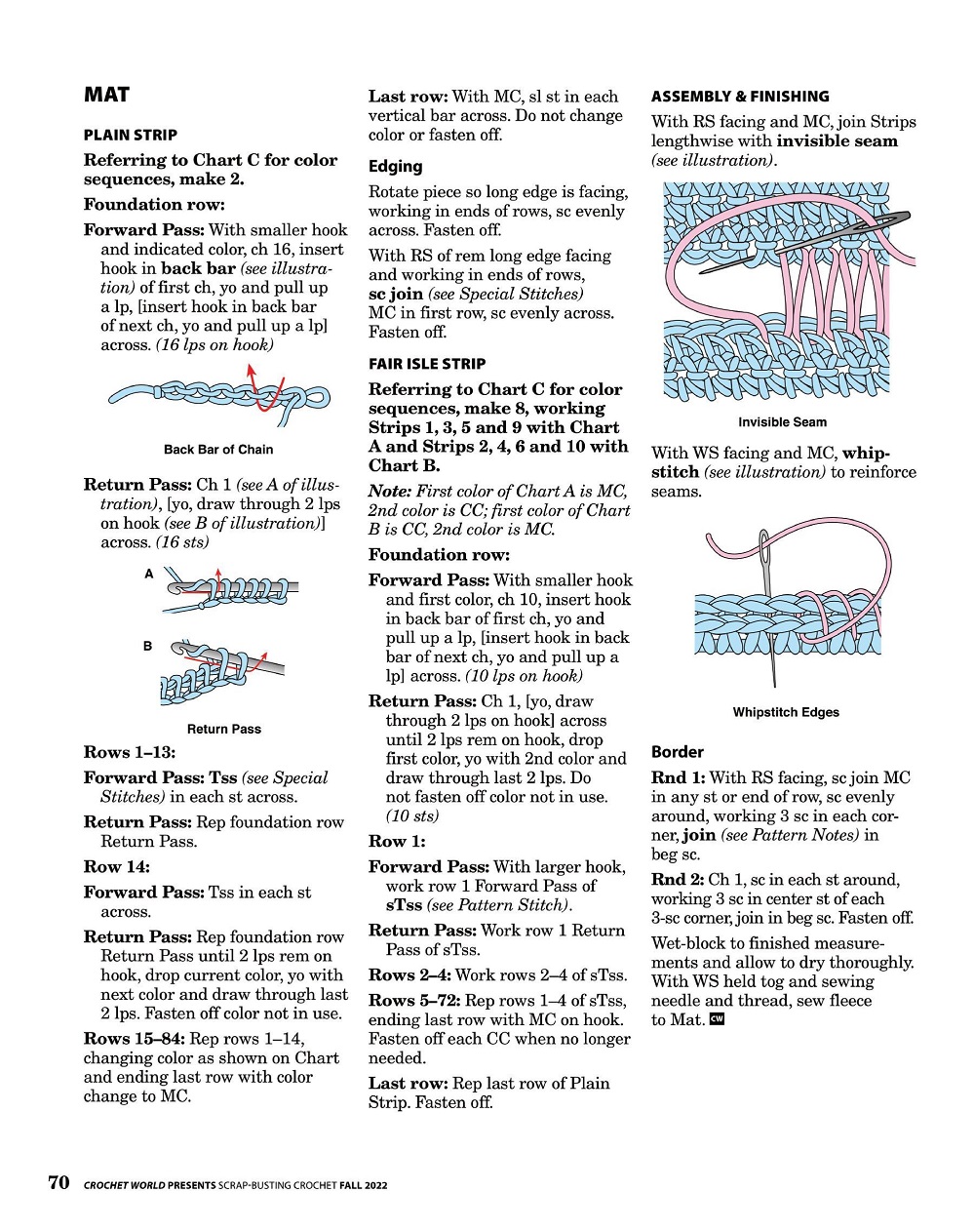 MAT

PLAIN STRIP

Referring to Chart C for color sequences, make 2.

Foundation row:

Forward Pass: With smaller hook and indicated color, ch 16, insert hook in back bar (see illustration) of first ch, yo and pull up a lp, [insert hook in back bar of next ch, yo and pull up a lp] across. (16 lps on hook)

Back Bar of Chain

Return Pass: Ch 1 (see A of illustration), [yo, draw through 2 lps on hook (see B of illustration)] across. (16 sts)

A

B

Return Pass

Rows 1–13:

Forward Pass: Tss (see Special Stitches) in each st across.

Return Pass: Rep foundation row Return Pass.

Row 14:

Forward Pass: Tss in each st across.

Return Pass: Rep foundation row Return Pass until 2 lps rem on hook, drop current color, yo with next color and draw through last 2 lps. Fasten off color not in use.

Rows 15–84: Rep rows 1–14, changing color as shown on Chart and ending last row with color change to MC.

Last row: With MC, sl st in each vertical bar across. Do not change color or fasten off.

Edging

Rotate piece so long edge is facing, working in ends of rows, sc evenly across. Fasten off.

With RS of rem long edge facing and working in ends of rows, sc join (see Special Stitches) MC in first row, sc evenly across. Fasten off.

FAIR ISLE STRIP

Referring to Chart C for color sequences, make 8, working Strips 1, 3, 5 and 9 with Chart A and Strips 2, 4, 6 and 10 with Chart B.

Note: First color of Chart A is MC, 2nd color is CC; first color of Chart B is CC, 2nd color is MC.

Foundation row:

Forward Pass: With smaller hook and first color, ch 10, insert hook in back bar of first ch, yo and pull up a lp, [insert hook in back bar of next ch, yo and pull up a lp] across. (10 lps on hook)

Return Pass: Ch 1, [yo, draw through 2 lps on hook] across until 2 lps rem on hook, drop first color, yo with 2nd color and draw through last 2 lps. Do not fasten off color not in use. (10 sts)

Row 1:

Forward Pass: With larger hook, work row 1 Forward Pass of sTss (see Pattern Stitch).

Return Pass: Work row 1 Return Pass of sTss.

Rows 2–4: Work rows 2–4 of sTss.

Rows 5–72: Rep rows 1–4 of sTss, ending last row with MC on hook. Fasten off each CC when no longer needed.

Last row: Rep last row of Plain Strip. Fasten off.

ASSEMBLY & FINISHING

With RS facing and MC, join Strips lengthwise with invisible seam (see illustration).

Invisible Seam

With WS facing and MC, whipstitch (see illustration) to reinforce seams.

Whipstitch Edges

Border

Rnd 1: With RS facing, sc join MC in any st or end of row, sc evenly around, working 3 sc in each corner, join (see Pattern Notes) in beg sc.

Rnd 2: Ch 1, sc in each st around, working 3 sc in center st of each 3-sc corner, join in beg sc. Fasten off.

Wet-block to finished measurements and allow to dry thoroughly. With WS held tog and sewing needle and thread, sew fleece to Mat. CW

70 CROCHET WORLD PRESENTS SCRAP-BUSTING CROCHET FALL 2022